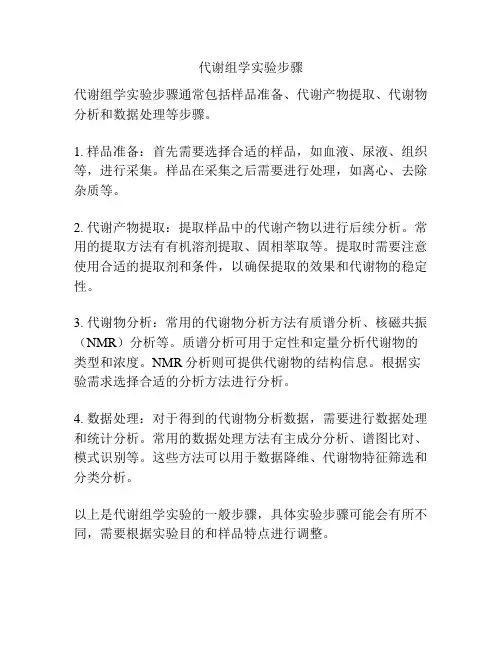 代谢组学实验步骤

代谢组学实验步骤通常包括样品准备、代谢产物提取、代谢物分析和数据处理等步骤。

1. 样品准备：首先需要选择合适的样品，如血液、尿液、组织等，进行采集。样品在采集之后需要进行处理，如离心、去除杂质等。

2. 代谢产物提取：提取样品中的代谢产物以进行后续分析。常用的提取方法有有机溶剂提取、固相萃取等。提取时需要注意使用合适的提取剂和条件，以确保提取的效果和代谢物的稳定性。

3. 代谢物分析：常用的代谢物分析方法有质谱分析、核磁共振（NMR）分析等。质谱分析可用于定性和定量分析代谢物的类型和浓度。NMR 分析则可提供代谢物的结构信息。根据实验需求选择合适的分析方法进行分析。

4. 数据处理：对于得到的代谢物分析数据，需要进行数据处理和统计分析。常用的数据处理方法有主成分分析、谱图比对、模式识别等。这些方法可以用于数据降维、代谢物特征筛选和分类分析。

以上是代谢组学实验的一般步骤，具体实验步骤可能会有所不同，需要根据实验目的和样品特点进行调整。